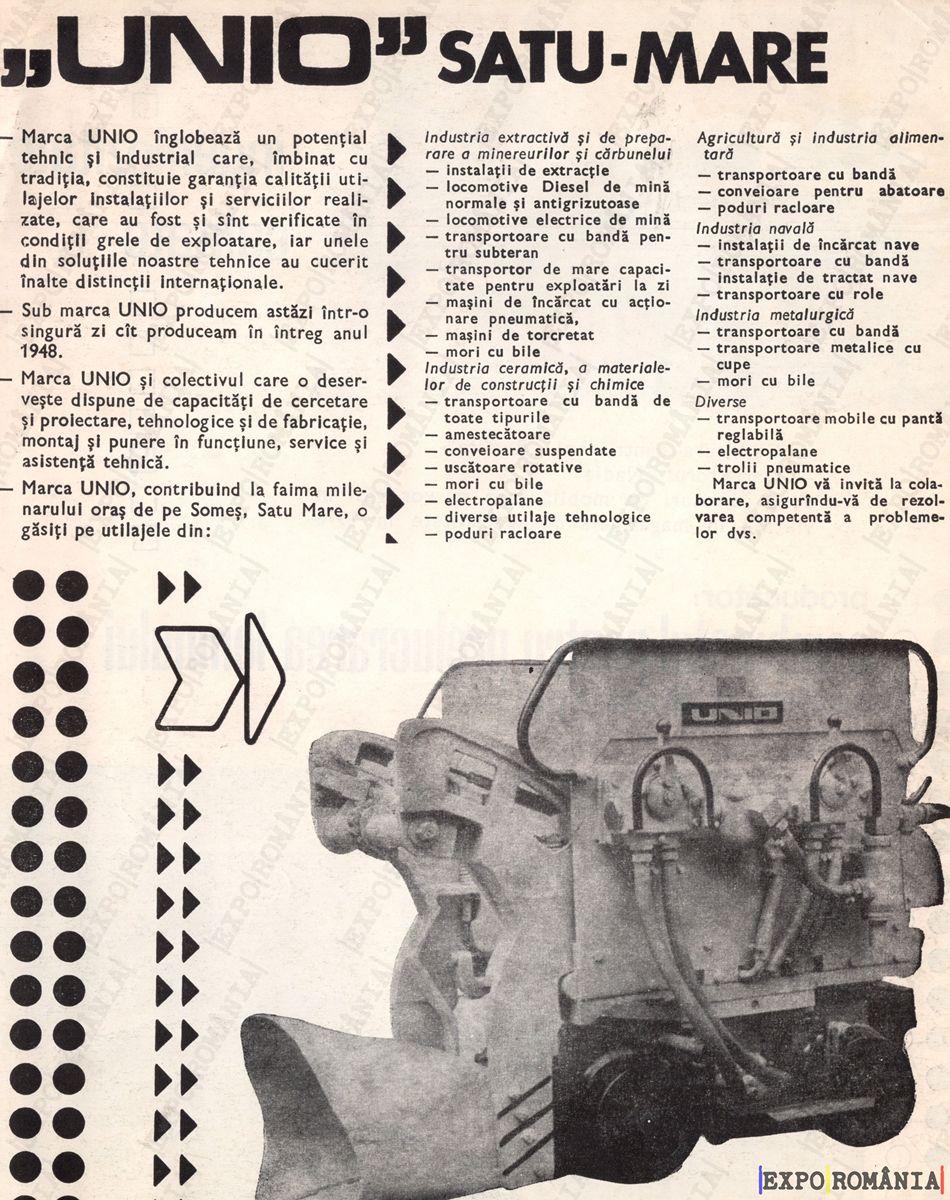 „UNIO" SATU-MARE

— Marca UNIO înglobează un potențial tehnic și industrial care, îmbinat cu tradiția, constituie garanția calității utilajelor instalațiilor și serviciilor realizate, care au fost și sînt verificate în condiții grele de exploatare, iar unele din soluțiile noastre tehnice au cucerit înalte distincții internaționale.

— Sub marca UNIO producem astăzi într-o singură zi cît produceam în întreg anul 1948.

— Marca UNIO și colectivul care o deservește dispune de capacități de cercetare și proiectare, tehnologice și de fabricație, montaj și punere în funcțiune, service și asistență tehnică.

— Marca UNIO, contribuind la faima milenarului oraș de pe Someș, Satu Mare, o găsiți pe utilajele din:

Industria extractivă și de preparare a minereurilor și cărbunelui
— instalații de extracție
— locomotive Diesel de mină normale și antigrizutoase
— locomotive electrice de mină
— transportoare cu bandă pentru subteran
— transportor de mare capacitate pentru exploatări la zi
— mașini de încărcat cu acționare pneumatică,
— mașini de torcretat
— mori cu bile
Industria ceramică, a materialelor de construcții și chimice
— transportoare cu bandă de toate tipurile
— amestecătoare
— conveioare suspendate
— uscătoare rotative
— mori cu bile
— electropalane
— diverse utilaje tehnologice
— poduri racloare

Agricultură și industria alimentară
— transportoare cu bandă
— conveioare pentru abatoare
— poduri racloare
Industria navală
— instalații de încărcat nave
— transportoare cu bandă
— instalație de tractat nave
— transportoare cu role
Industria metalurgică
— transportoare cu bandă
— transportoare metalice cu cupe
— mori cu bile
Diverse
— transportoare mobile cu pantă reglabilă
— electropalane
— trolii pneumatice
Marca UNIO vă invită la colaborare, asigurîndu-vă de rezolvarea competentă a problemelor dvs.

UNIO

EXPO ROMÂNIA